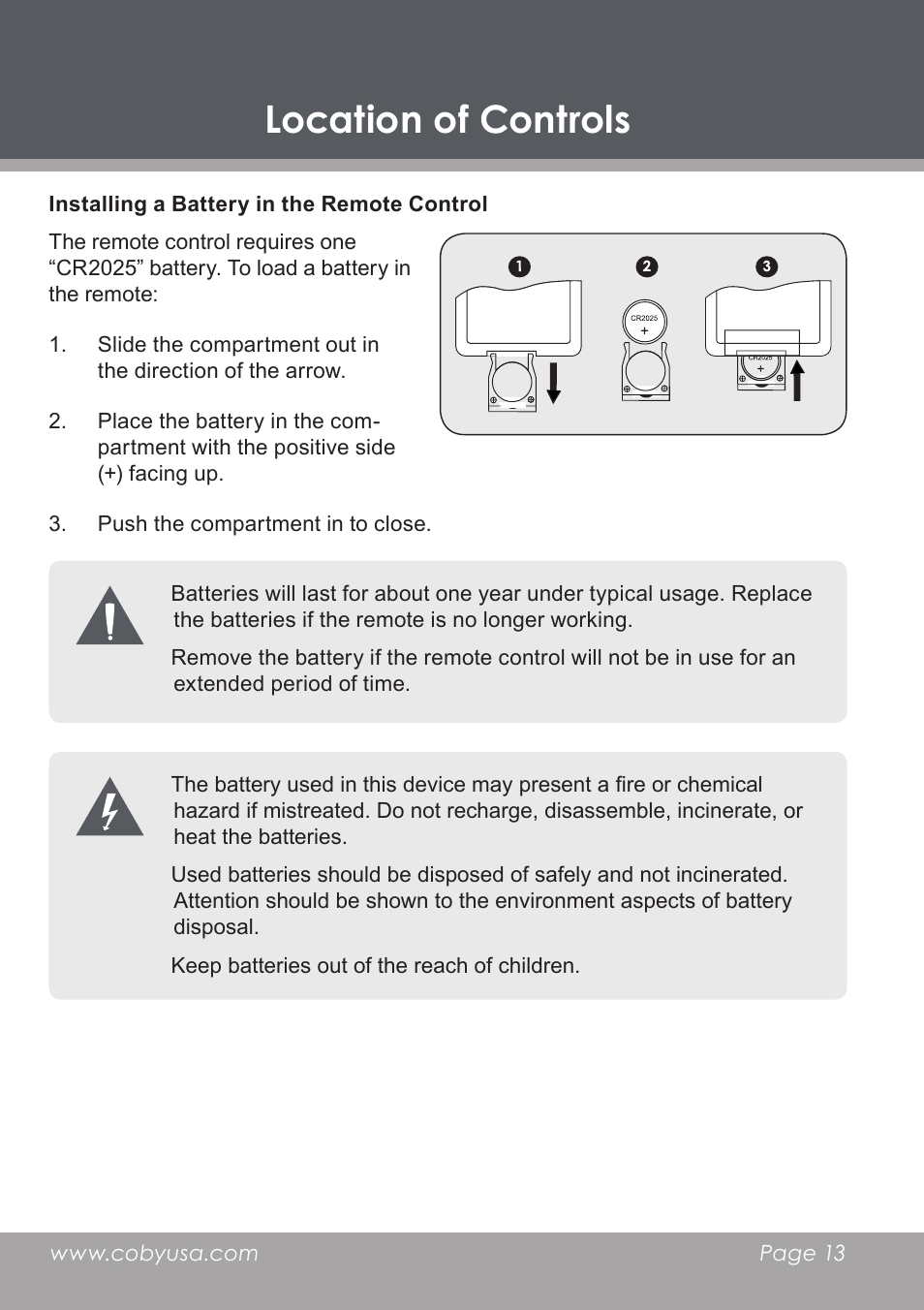 Location of Controls

Installing a Battery in the Remote Control

The remote control requires one “CR2025” battery. To load a battery in the remote:

1. Slide the compartment out in the direction of the arrow.

2. Place the battery in the compartment with the positive side (+) facing up.

3. Push the compartment in to close.

1 2 3

CR2025
+

CR2025
+

Batteries will last for about one year under typical usage. Replace the batteries if the remote is no longer working.

Remove the battery if the remote control will not be in use for an extended period of time.

The battery used in this device may present a fire or chemical hazard if mistreated. Do not recharge, disassemble, incinerate, or heat the batteries.

Used batteries should be disposed of safely and not incinerated. Attention should be shown to the environment aspects of battery disposal.

Keep batteries out of the reach of children.

www.cobyusa.com Page 13